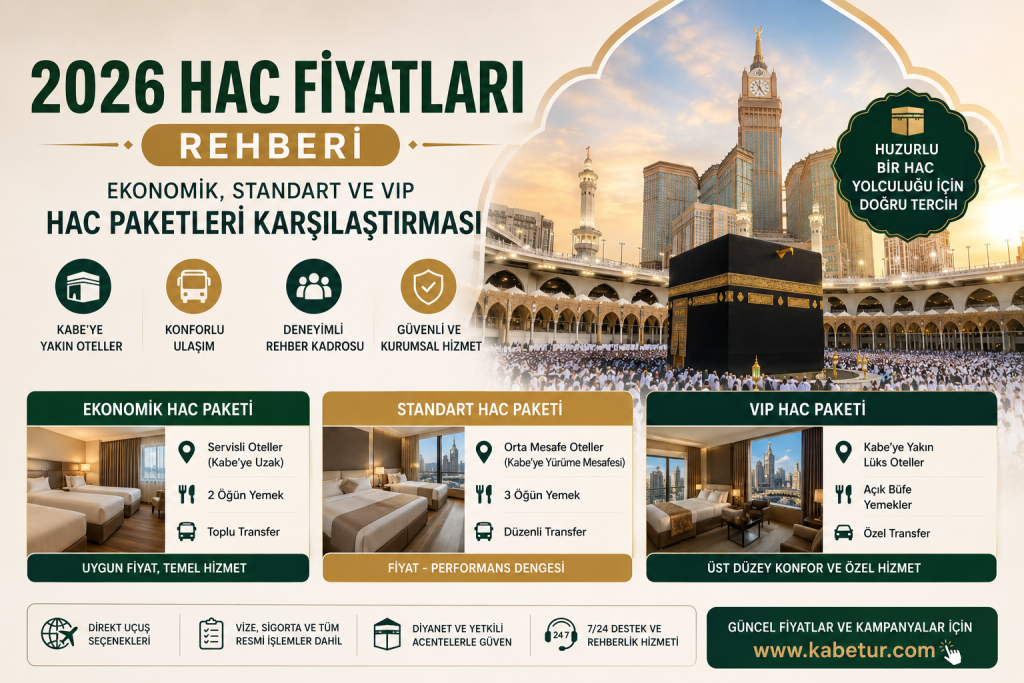 2026 HAC FİYATLARI
REHBERİ
EKONOMİK, STANDART VE VIP
HAC PAKETLERİ KARŞILAŞTIRMASI

HUZURLU BİR HAC YOLCULUĞU İÇİN DOĞRU TERCİH

KABE'YE YAKIN OTELLER
KONFORLU ULAŞIM
DENEYİMLİ REHBER KADROSU
GÜVENLİ VE KURUMSAL HİZMET

EKONOMİK HAC PAKETİ
Servisli Oteller (Kabe'ye Uzak)
2 Öğün Yemek
Toplu Transfer
UYGUN FİYAT, TEMEL HİZMET

STANDART HAC PAKETİ
Orta Mesafe Oteller (Kabe'ye Yürüme Mesafesi)
3 Öğün Yemek
Düzenli Transfer
FİYAT - PERFORMANS DENGESİ

VIP HAC PAKETİ
Kabe'ye Yakın Lüks Oteller
Açık Büfe Yemekler
Özel Transfer
ÜST DÜZEY KONFOR VE ÖZEL HİZMET

DİREKT UÇUŞ SEÇENEKLERİ
VİZE, SİGORTA VE TÜM RESMİ İŞLEMLER DAHİL
DİYANET VE YETKİLİ ACENTELERLE GÜVEN
24/7
7/24 DESTEK VE REHBERLİK HİZMETİ

GÜNCEL FİYATLAR VE KAMPANYALAR İÇİN
www.kabetur.com